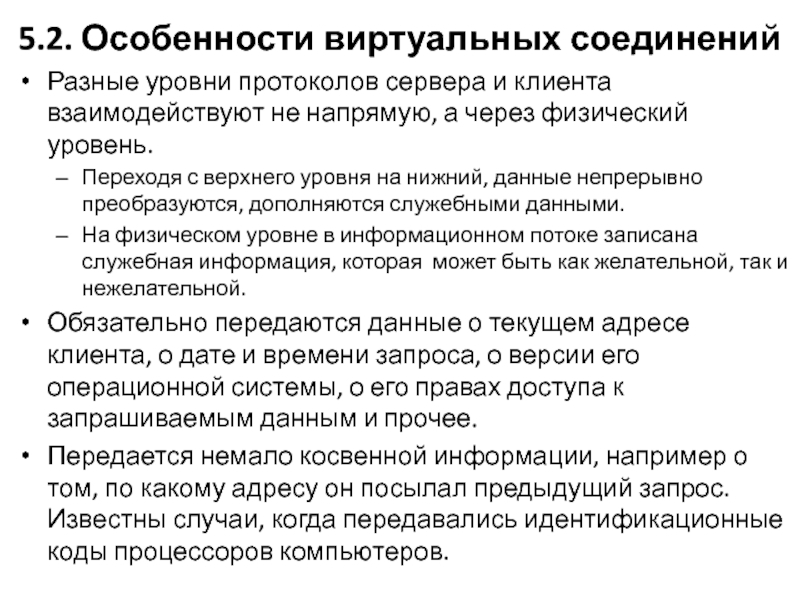 5.2. Особенности виртуальных соединений

• Разные уровни протоколов сервера и клиента взаимодействуют не напрямую, а через физический уровень.

– Переходя с верхнего уровня на нижний, данные непрерывно преобразуются, дополняются служебными данными.

– На физическом уровне в информационном потоке записана служебная информация, которая может быть как желательной, так и нежелательной.

• Обязательно передаются данные о текущем адресе клиента, о дате и времени запроса, о версии его операционной системы, о его правах доступа к запрашиваемым данным и прочее.

• Передается немало косвенной информации, например о том, по какому адресу он посылал предыдущий запрос. Известны случаи, когда передавались идентификационные коды процессоров компьютеров.